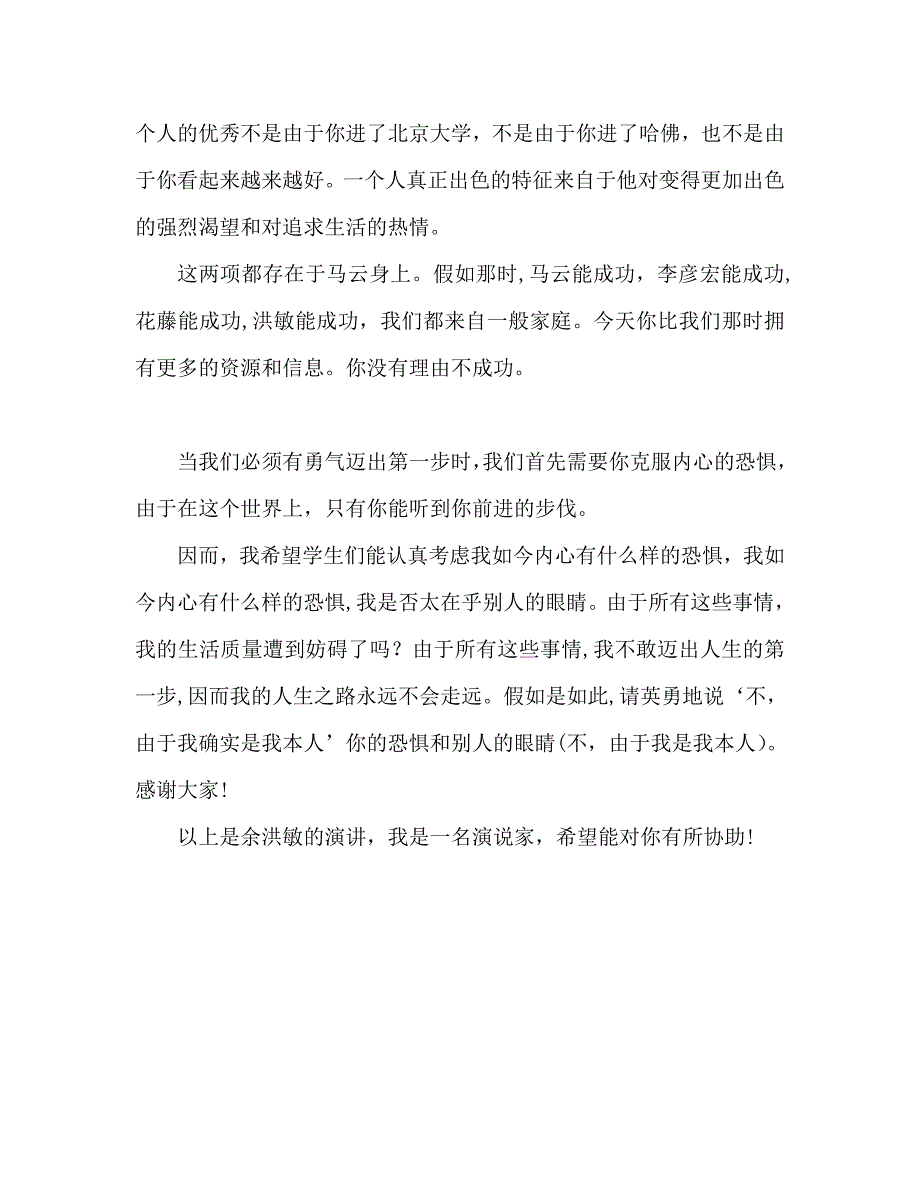 个人的优秀不是由于你进了北京大学，不是由于你进了哈佛，也不是由于你看起来越来越好。一个人真正出色的特征来自于他对变得更加出色的强烈渴望和对追求生活的热情。

这两项都存在于马云身上。假如那时,马云能成功，李彦宏能成功,花藤能成功,洪敏能成功，我们都来自一般家庭。今天你比我们那时拥有更多的资源和信息。你没有理由不成功。

当我们必须有勇气迈出第一步时,我们首先需要你克服内心的恐惧，由于在这个世界上，只有你能听到你前进的步伐。

因而，我希望学生们能认真考虑我如今内心有什么样的恐惧，我如今内心有什么样的恐惧,我是否太在乎别人的眼睛。由于所有这些事情，我的生活质量遭到妨碍了吗？由于所有这些事情,我不敢迈出人生的第一步,因而我的人生之路永远不会走远。假如是如此,请英勇地说‘不，由于我确实是我本人’你的恐惧和别人的眼睛(不，由于我是我本人)。感谢大家!

以上是余洪敏的演讲，我是一名演说家，希望能对你有所协助!